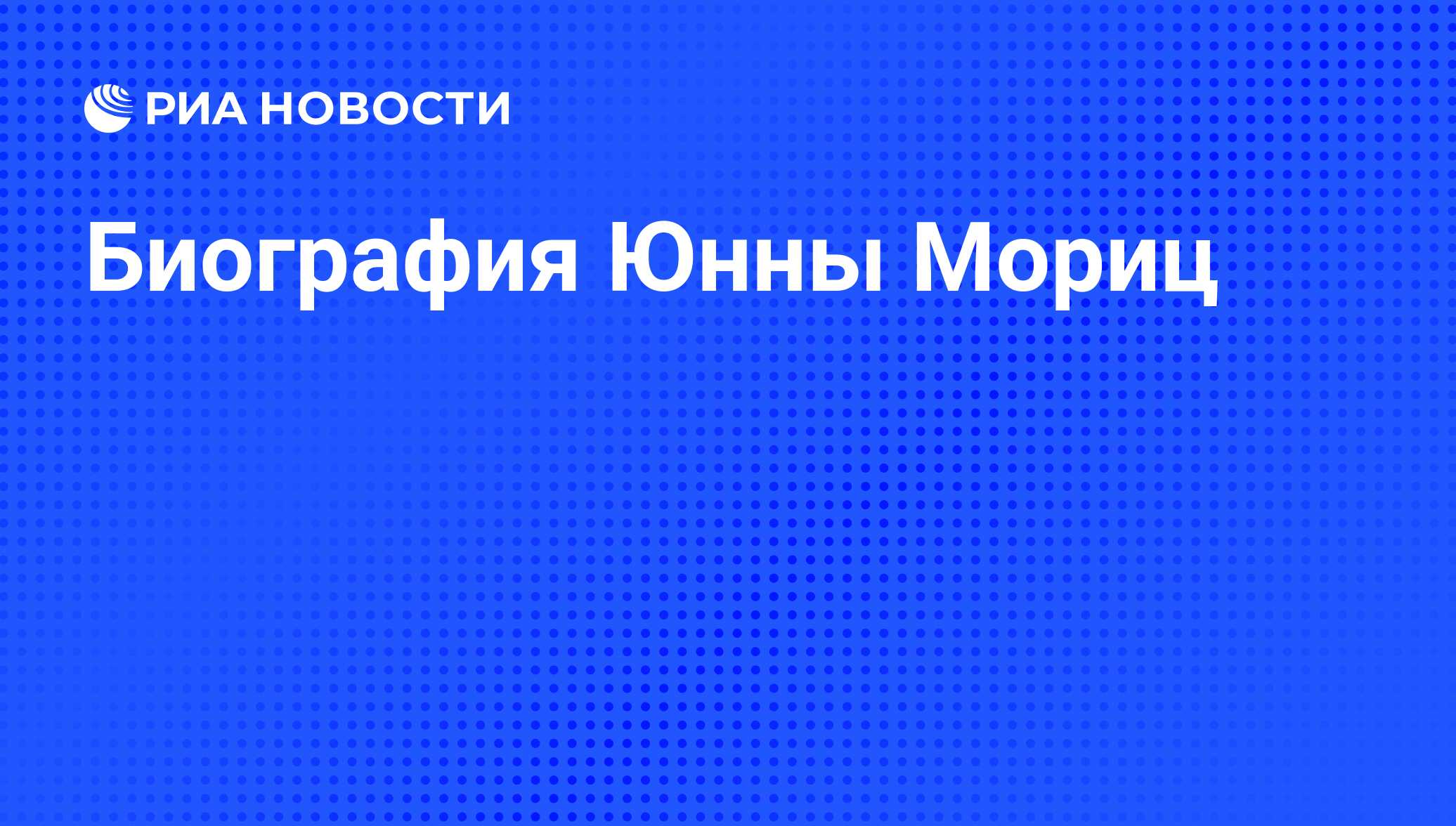 РИА НОВОСТИ

Биография Юнны Мориц